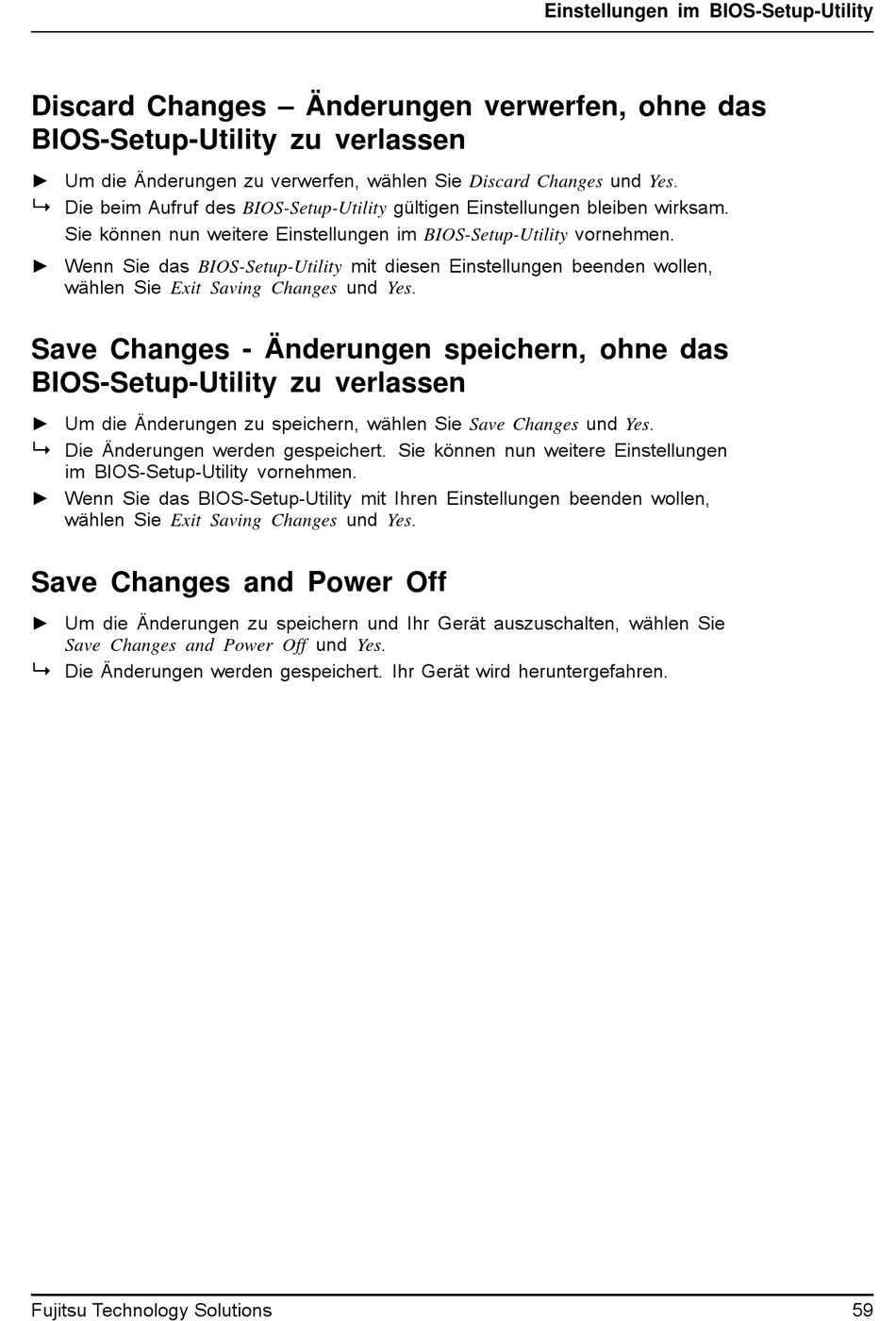 Einstellungen im BIOS-Setup-Utility

Discard Changes – Änderungen verwerfen, ohne das BIOS-Setup-Utility zu verlassen

► Um die Änderungen zu verwerfen, wählen Sie Discard Changes und Yes.

↳ Die beim Aufruf des BIOS-Setup-Utility gültigen Einstellungen bleiben wirksam. Sie können nun weitere Einstellungen im BIOS-Setup-Utility vornehmen.

► Wenn Sie das BIOS-Setup-Utility mit diesen Einstellungen beenden wollen, wählen Sie Exit Saving Changes und Yes.

Save Changes - Änderungen speichern, ohne das BIOS-Setup-Utility zu verlassen

► Um die Änderungen zu speichern, wählen Sie Save Changes und Yes.

↳ Die Änderungen werden gespeichert. Sie können nun weitere Einstellungen im BIOS-Setup-Utility vornehmen.

► Wenn Sie das BIOS-Setup-Utility mit Ihren Einstellungen beenden wollen, wählen Sie Exit Saving Changes und Yes.

Save Changes and Power Off

► Um die Änderungen zu speichern und Ihr Gerät auszuschalten, wählen Sie Save Changes and Power Off und Yes.

↳ Die Änderungen werden gespeichert. Ihr Gerät wird heruntergefahren.

Fujitsu Technology Solutions 59